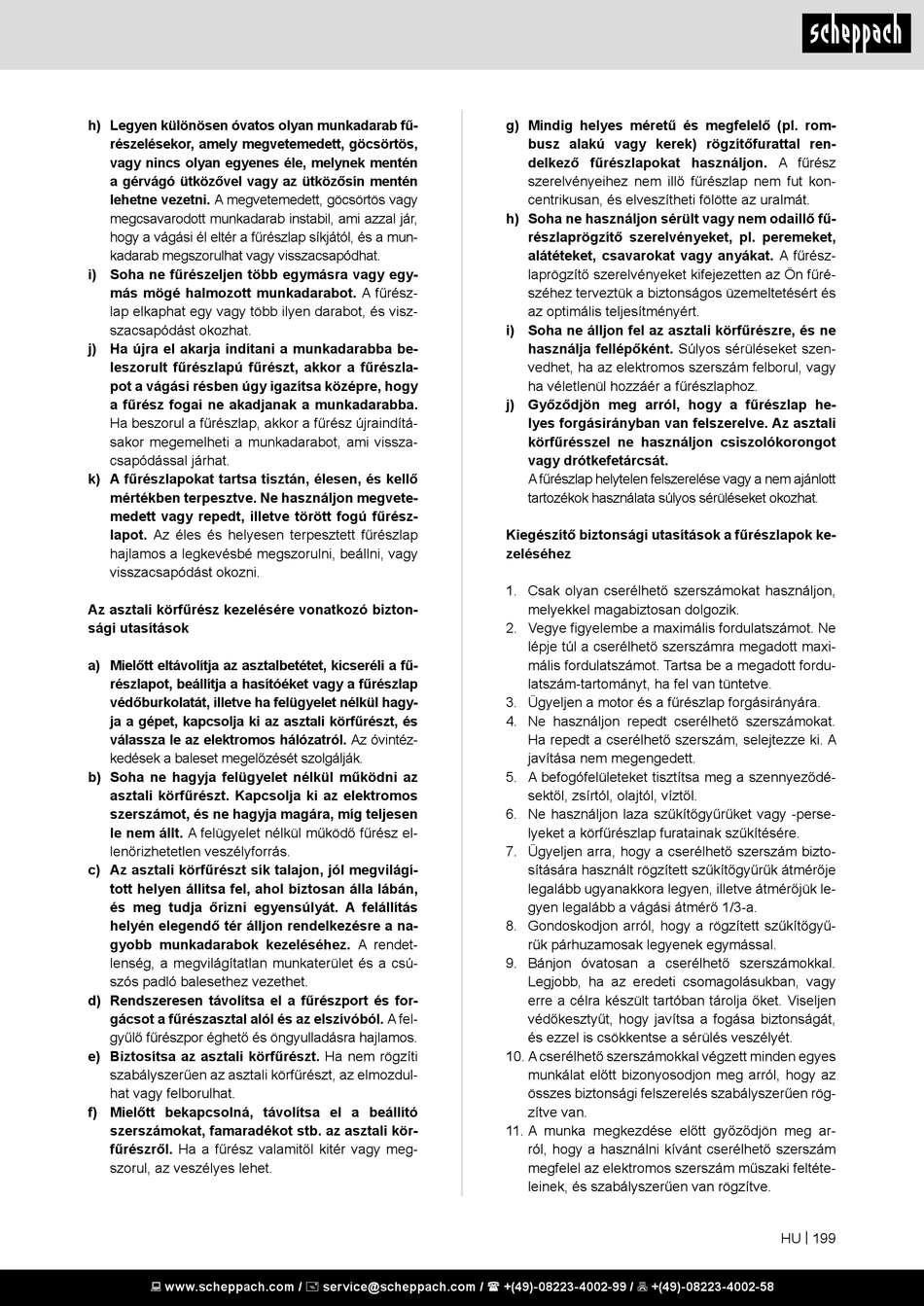 scheppach

h) Legyen különösen óvatos olyan munkadarab fűrészelésekor, amely megvetemedett, göcsörtös, vagy nincs olyan egyenes éle, melynek mentén a gérvágó ütközővel vagy az ütközősín mentén lehetne vezetni. A megvetemedett, göcsörtös vagy megcsavarodott munkadarab instabil, ami azzal jár, hogy a vágási él eltér a fűrészlap síkjától, és a munkadarab megszorulhat vagy visszacsapódhat.

i) Soha ne fűrészeljen több egymásra vagy egymás mögé halmozott munkadarabot. A fűrészlap elkaphat egy vagy több ilyen darabot, és visszacsapódást okozhat.

j) Ha újra el akarja indítani a munkadarabba beleszorult fűrészlapú fűrészt, akkor a fűrészlapot a vágási résben úgy igazítsa középre, hogy a fűrész fogai ne akadjanak a munkadarabba. Ha beszorul a fűrészlap, akkor a fűrész újraindításakor megemelheti a munkadarabot, ami visszacsapódással járhat.

k) A fűrészlapokat tartsa tisztán, élesen, és kellő mértékben terpesztve. Ne használjon megvetemedett vagy repedt, illetve törött fogú fűrészlapot. Az éles és helyesen terpesztett fűrészlap hajlamos a legkevésbé megszorulni, beállni, vagy visszacsapódást okozni.

Az asztali körfűrész kezelésére vonatkozó biztonsági utasítások

a) Mielőtt eltávolítja az asztalbetétet, kicseréli a fűrészlapot, beállítja a hasítóéket vagy a fűrészlap védőburkolatát, illetve ha felügyelet nélkül hagyja a gépet, kapcsolja ki az asztali körfűrészt, és válassza le az elektromos hálózatról. Az óvintézkedések a baleset megelőzését szolgálják.

b) Soha ne hagyja felügyelet nélkül működni az asztali körfűrészt. Kapcsolja ki az elektromos szerszámot, és ne hagyja magára, míg teljesen le nem állt. A felügyelet nélkül működő fűrész ellenőrizhetetlen veszélyforrás.

c) Az asztali körfűrészt sík talajon, jól megvilágított helyen állítsa fel, ahol biztosan álla lábán, és meg tudja őrizni egyensúlyát. A felállítás helyén elegendő tér álljon rendelkezésre a nagyobb munkadarabok kezeléséhez. A rendetlenség, a megvilágítatlan munkaterület és a csúszós padló balesethez vezethet.

d) Rendszeresen távolítsa el a fűrészport és forgácsot a fűrészasztal alól és az elszívóból. A felgyűlő fűrészpor éghető és öngyulladásra hajlamos.

e) Biztosítsa az asztali körfűrészt. Ha nem rögzíti szabályszerűen az asztali körfűrészt, az elmozdulhat vagy felborulhat.

f) Mielőtt bekapcsolná, távolítsa el a beállító szerszámokat, famaradékot stb. az asztali körfűrészről. Ha a fűrész valamitől kitér vagy megszorul, az veszélyes lehet.

g) Mindig helyes méretű és megfelelő (pl. rombusz alakú vagy kerek) rögzítőfurattal rendelkező fűrészlapokat használjon. A fűrész szerelvényeihez nem illő fűrészlap nem fut koncentrikusan, és elveszítheti fölötte az uralmát.

h) Soha ne használjon sérült vagy nem odaillő fűrészlaprögzítő szerelvényeket, pl. peremeket, alátéteket, csavarokat vagy anyákat. A fűrészlaprögzítő szerelvényeket kifejezetten az Ön fűrészéhez terveztük a biztonságos üzemeltetésért és az optimális teljesítményért.

i) Soha ne álljon fel az asztali körfűrészre, és ne használja fellépőként. Súlyos sérüléseket szenvedhet, ha az elektromos szerszám felborul, vagy ha véletlenül hozzáér a fűrészlaphoz.

j) Győződjön meg arról, hogy a fűrészlap helyes forgásirányban van felszerelve. Az asztali körfűrésszel ne használjon csiszolókorongot vagy drótkefetárcsát.
A fűrészlap helytelen felszerelése vagy a nem ajánlott tartozékok használata súlyos sérüléseket okozhat.

Kiegészítő biztonsági utasítások a fűrészlapok kezeléséhez

1. Csak olyan cserélhető szerszámokat használjon, melyekkel magabiztosan dolgozik.
2. Vegye figyelembe a maximális fordulatszámot. Ne lépje túl a cserélhető szerszámra megadott maximális fordulatszámot. Tartsa be a megadott fordulatszám-tartományt, ha fel van tüntetve.
3. Ügyeljen a motor és a fűrészlap forgásirányára.
4. Ne használjon repedt cserélhető szerszámokat. Ha repedt a cserélhető szerszám, selejtezze ki. A javítása nem megengedett.
5. A befogófelületeket tisztítsa meg a szennyeződésektől, zsírtól, olajtól, víztől.
6. Ne használjon laza szűkítőgyűrűket vagy -perselyeket a körfűrészlap furatainak szűkítésére.
7. Ügyeljen arra, hogy a cserélhető szerszám biztosítására használt rögzített szűkítőgyűrűk átmérője legalább ugyanakkora legyen, illetve átmérőjük legyen legalább a vágási átmérő 1/3-a.
8. Gondoskodjon arról, hogy a rögzített szűkítőgyűrűk párhuzamosak legyenek egymással.
9. Bánjon óvatosan a cserélhető szerszámokkal. Legjobb, ha az eredeti csomagolásukban, vagy erre a célra készült tartóban tárolja őket. Viseljen védőkesztyűt, hogy javítsa a fogása biztonságát, és ezzel is csökkentse a sérülés veszélyét.
10. A cserélhető szerszámokkal végzett minden egyes munkálat előtt bizonyosodjon meg arról, hogy az összes biztonsági felszerelés szabályszerűen rögzítve van.
11. A munka megkezdése előtt győződjön meg arról, hogy a használni kívánt cserélhető szerszám megfelel az elektromos szerszám műszaki feltételeinek, és szabályszerűen van rögzítve.

HU | 199

www.scheppach.com / service@scheppach.com / +(49)-08223-4002-99 / +(49)-08223-4002-58